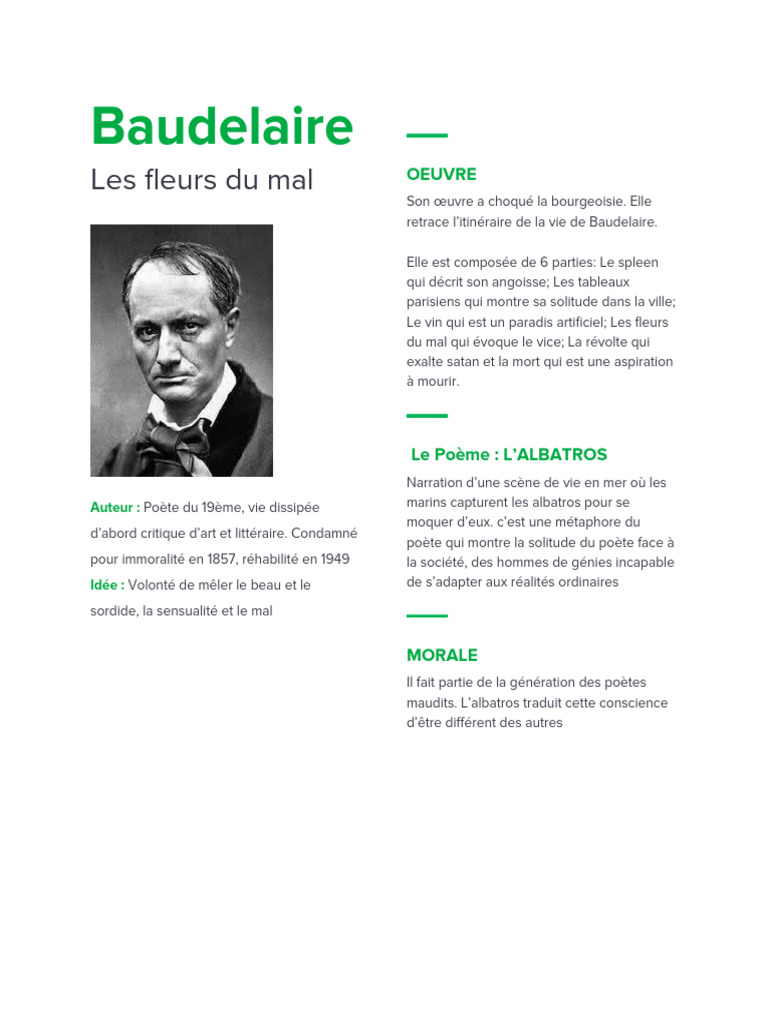 Baudelaire

Les fleurs du mal

Auteur : Poète du 19ème, vie dissipée d'abord critique d'art et littéraire. Condamné pour immoralité en 1857, réhabilité en 1949

Idée : Volonté de mêler le beau et le sordide, la sensualité et le mal

OEUVRE

Son œuvre a choqué la bourgeoisie. Elle retrace l'itinéraire de la vie de Baudelaire.

Elle est composée de 6 parties: Le spleen qui décrit son angoisse; Les tableaux parisiens qui montre sa solitude dans la ville; Le vin qui est un paradis artificiel; Les fleurs du mal qui évoque le vice; La révolte qui exalte satan et la mort qui est une aspiration à mourir.

Le Poème : L'ALBATROS

Narration d'une scène de vie en mer où les marins capturent les albatros pour se moquer d'eux. c'est une métaphore du poète qui montre la solitude du poète face à la société, des hommes de génies incapable de s'adapter aux réalités ordinaires

MORALE

Il fait partie de la génération des poètes maudits. L'albatros traduit cette conscience d'être différent des autres